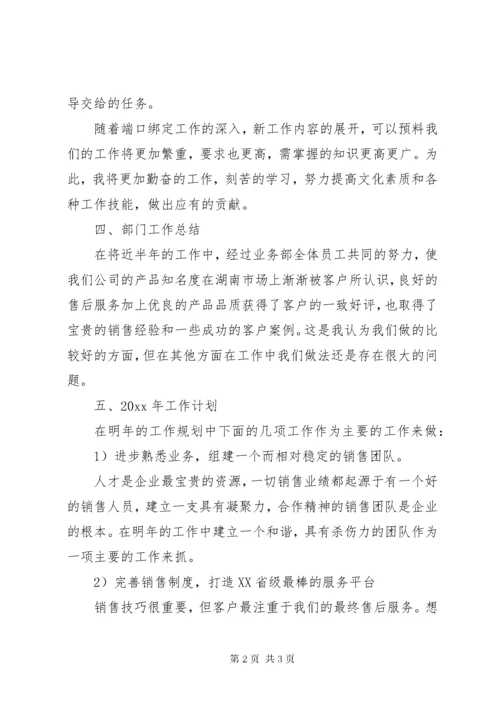 导交给的任务。

随着端口绑定工作的深入，新工作内容的展开，可以预料我们的工作将更加繁重，要求也更高，需掌握的知识更高更广。为此，我将更加勤奋的工作，刻苦的学习，努力提高文化素质和各种工作技能，做出应有的贡献。

四、部门工作总结

在将近半年的工作中，经过业务部全体员工共同的努力，使我们公司的产品知名度在湖南市场上渐渐被客户所认识，良好的售后服务加上优良的产品品质获得了客户的一致好评，也取得了宝贵的销售经验和一些成功的客户案例。这是我认为我们做的比较好的方面，但在其他方面在工作中我们做法还是存在很大的问题。

五、20xx 年工作计划

在明年的工作规划中下面的几项工作作为主要的工作来做：

1）进步熟悉业务，组建一个而相对稳定的销售团队。

人才是企业最宝贵的资源，一切销售业绩都起源于有一个好的销售人员，建立一支具有凝聚力，合作精神的销售团队是企业的根本。在明年的工作中建立一个和谐，具有杀伤力的团队作为一项主要的工作来抓。

2）完善销售制度，打造 XX 省级最棒的服务平台

销售技巧很重要，但客户最注重于我们的最终售后服务。想

第 2 页 共 3 页